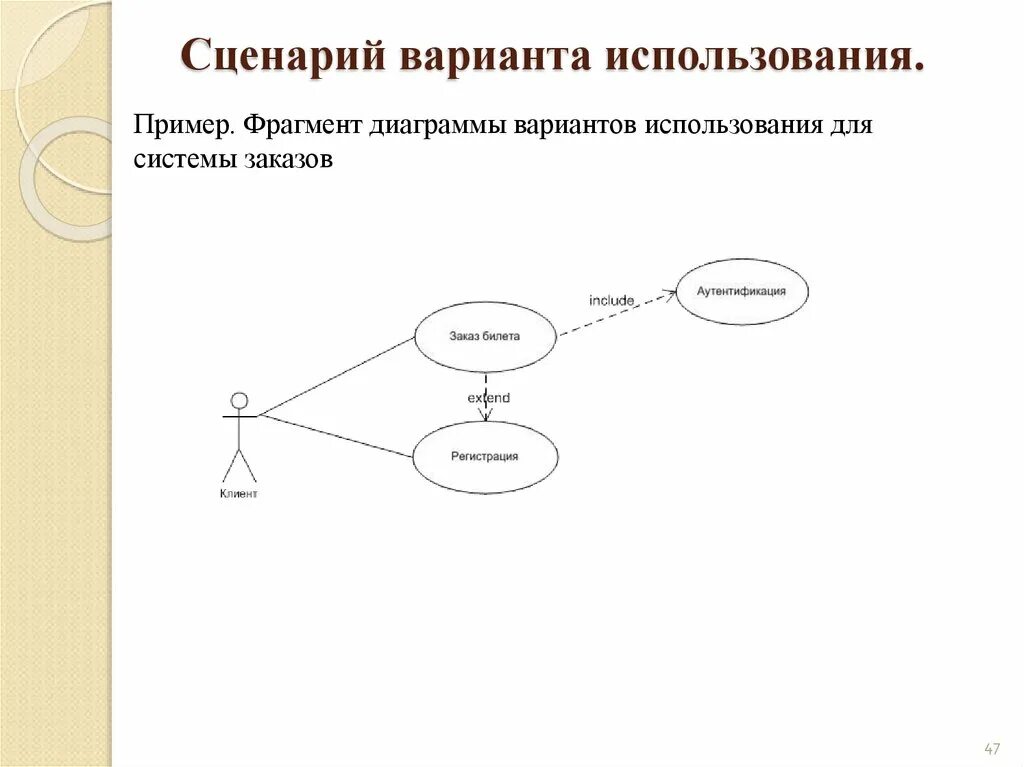 Сценарий варианта использования.

Пример. Фрагмент диаграммы вариантов использования для системы заказов

include

Аутентификация

Заказ билета

extend

Регистрация

Клиент

47